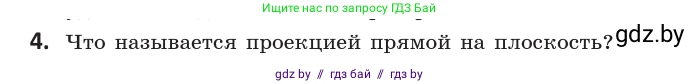 Ищите нас по запросу ГДЗ Бай

4. Что называется проекцией прямой на плоскость? gdz.by

gdz by // гдз бай // гдз by